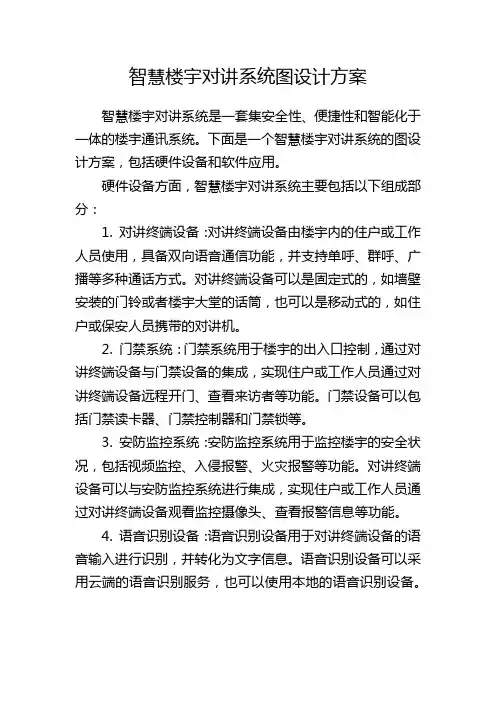 智慧楼宇对讲系统图设计方案

智慧楼宇对讲系统是一套集安全性、便捷性和智能化于一体的楼宇通讯系统。下面是一个智慧楼宇对讲系统的图设计方案，包括硬件设备和软件应用。

硬件设备方面，智慧楼宇对讲系统主要包括以下组成部分：

1. 对讲终端设备：对讲终端设备由楼宇内的住户或工作人员使用，具备双向语音通信功能，并支持单呼、群呼、广播等多种通话方式。对讲终端设备可以是固定式的，如墙壁安装的门铃或者楼宇大堂的话筒，也可以是移动式的，如住户或保安人员携带的对讲机。

2. 门禁系统：门禁系统用于楼宇的出入口控制，通过对讲终端设备与门禁设备的集成，实现住户或工作人员通过对讲终端设备远程开门、查看来访者等功能。门禁设备可以包括门禁读卡器、门禁控制器和门禁锁等。

3. 安防监控系统：安防监控系统用于监控楼宇的安全状况，包括视频监控、入侵报警、火灾报警等功能。对讲终端设备可以与安防监控系统进行集成，实现住户或工作人员通过对讲终端设备观看监控摄像头、查看报警信息等功能。

4. 语音识别设备：语音识别设备用于对讲终端设备的语音输入进行识别，并转化为文字信息。语音识别设备可以采用云端的语音识别服务，也可以使用本地的语音识别设备。